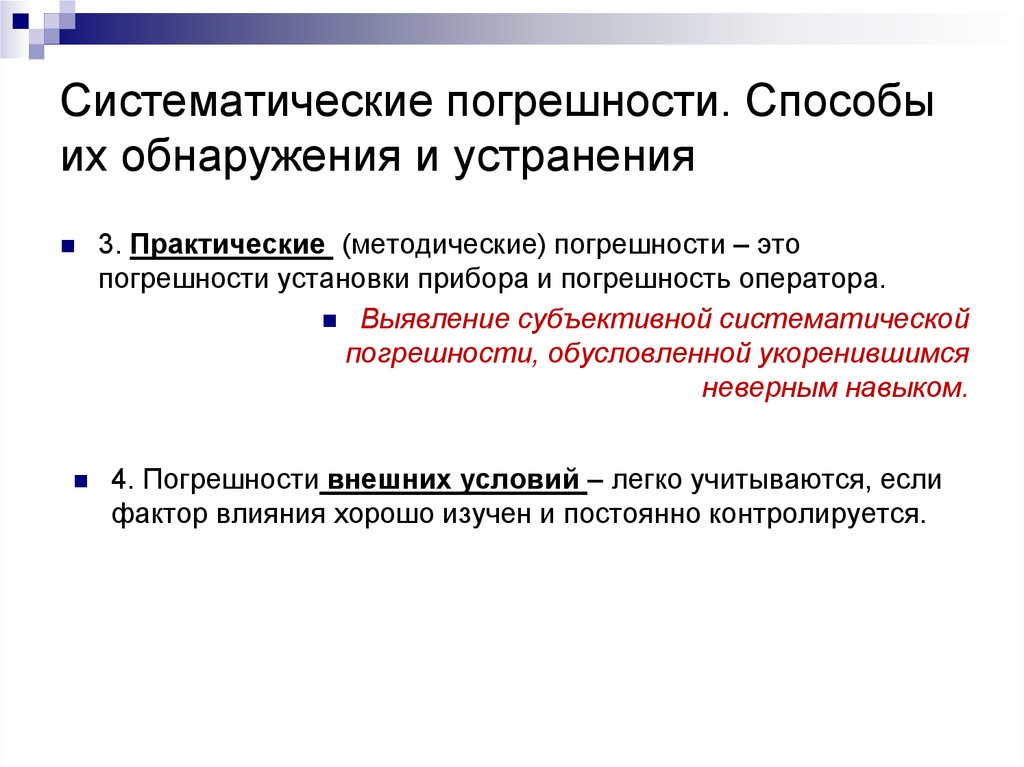 Систематические погрешности. Способы их обнаружения и устранения

3. Практические (методические) погрешности – это погрешности установки прибора и погрешность оператора.

Выявление субъективной систематической погрешности, обусловленной укоренившимся неверным навыком.

4. Погрешности внешних условий – легко учитываются, если фактор влияния хорошо изучен и постоянно контролируется.